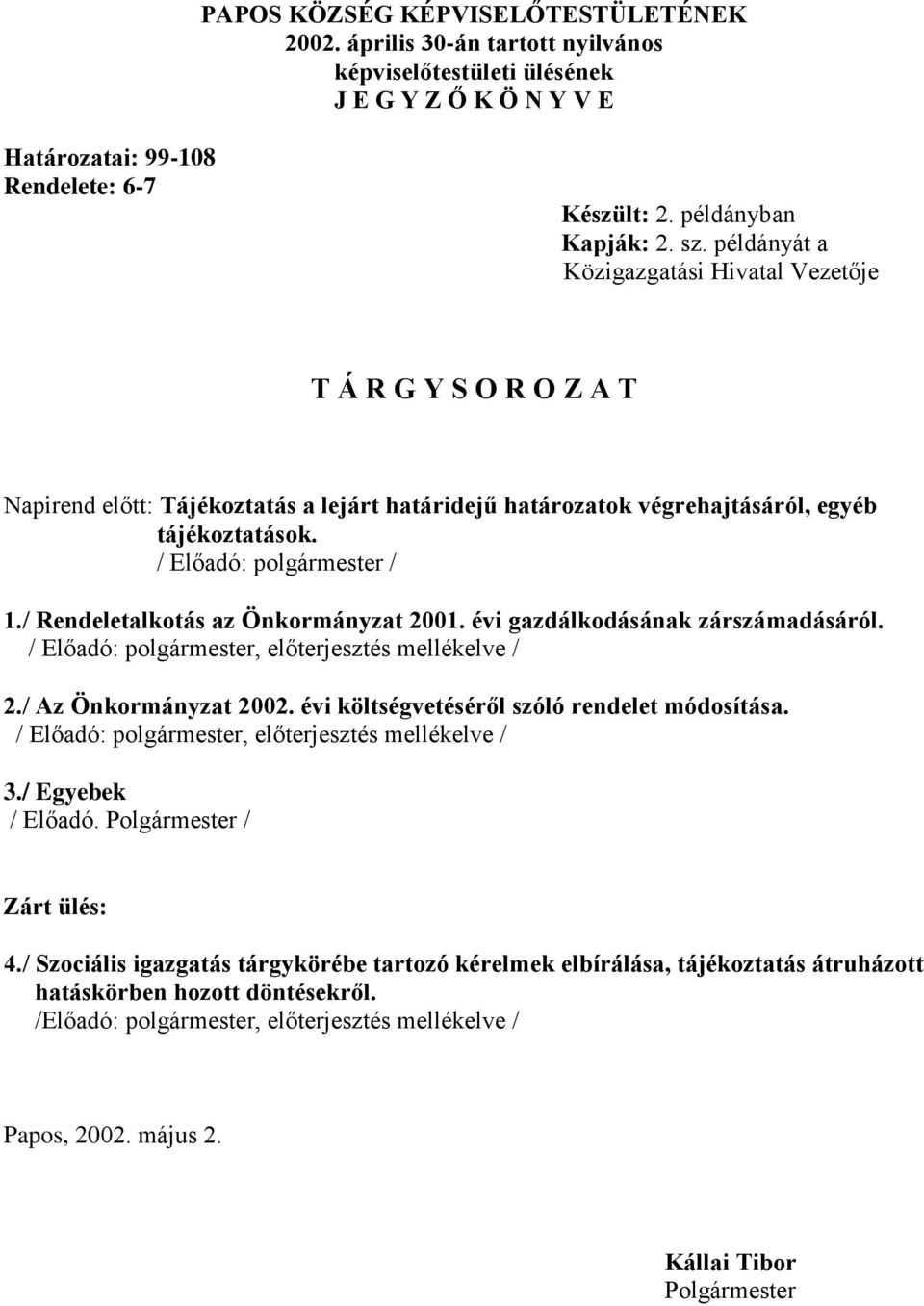 PAPOS KÖZSÉG KÉPVISELŐTESTÜLETÉNEK
2002. április 30-án tartott nyilvános
képviselőtestületi ülésének
J E G Y Z Ő K Ö N Y V E

Határozatai: 99-108
Rendelete: 6-7

Készült: 2. példányban
Kapják: 2. sz. példányát a
Közigazgatási Hivatal Vezetője

T Á R G Y S O R O Z A T

Napirend előtt: Tájékoztatás a lejárt határidejű határozatok végrehajtásáról, egyéb tájékoztatások.
/ Előadó: polgármester /

1./ Rendeletalkotás az Önkormányzat 2001. évi gazdálkodásának zárszámadásáról.
/ Előadó: polgármester, előterjesztés mellékelve /

2./ Az Önkormányzat 2002. évi költségvetéséről szóló rendelet módosítása.
/ Előadó: polgármester, előterjesztés mellékelve /

3./ Egyebek
/ Előadó. Polgármester /

Zárt ülés:

4./ Szociális igazgatás tárgykörébe tartozó kérelmek elbírálása, tájékoztatás átruházott hatáskörben hozott döntésekről.
/Előadó: polgármester, előterjesztés mellékelve /

Papos, 2002. május 2.

Kállai Tibor
Polgármester